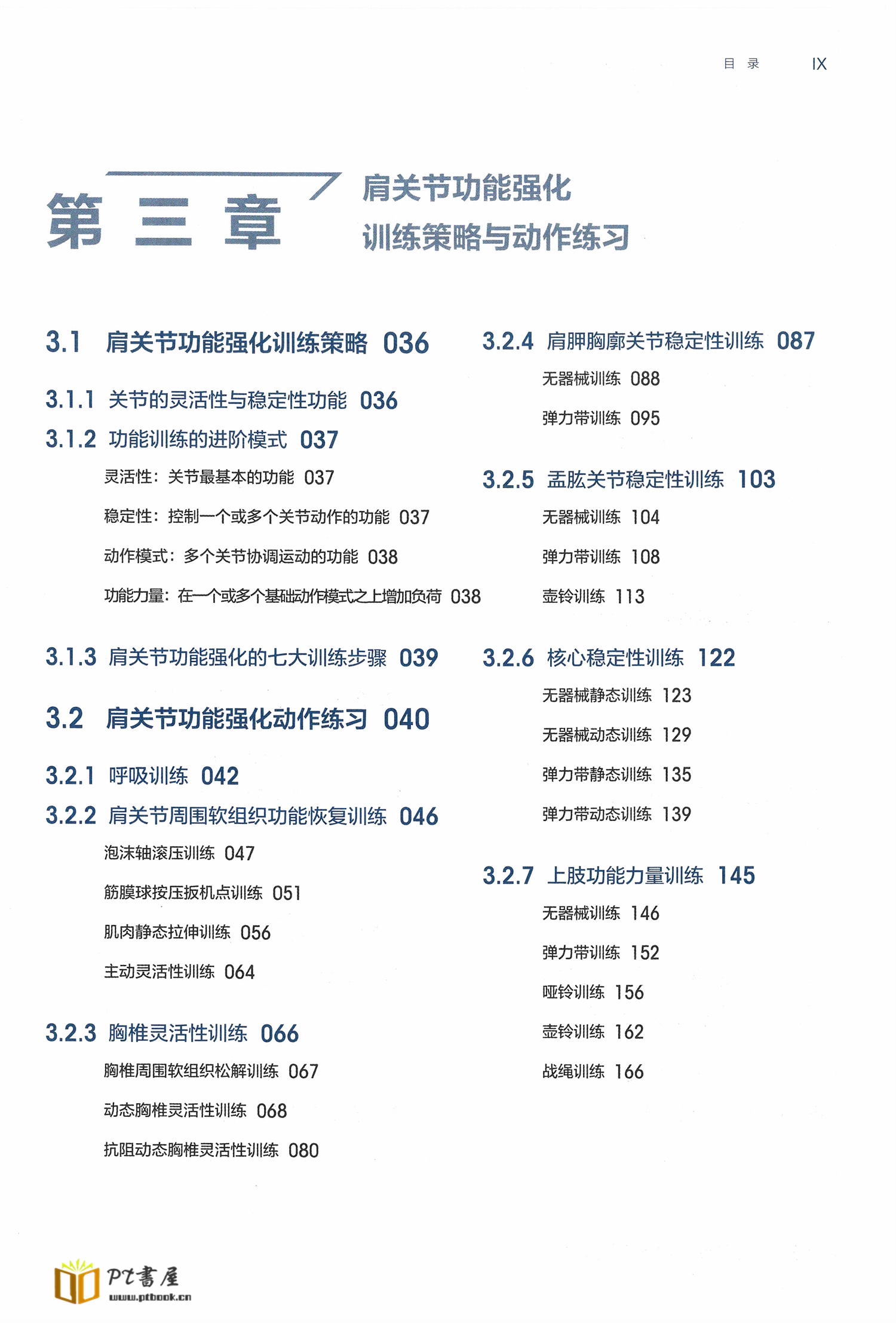 目 录 IX

第三章 肩关节功能强化训练策略与动作练习

3.1 肩关节功能强化训练策略 036

3.1.1 关节的灵活性与稳定性功能 036

3.1.2 功能训练的进阶模式 037

灵活性：关节最基本的功能 037

稳定性：控制一个或多个关节动作的功能 037

动作模式：多个关节协调运动的功能 038

功能力量：在一个或多个基础动作模式之上增加负荷 038

3.1.3 肩关节功能强化的七大训练步骤 039

3.2 肩关节功能强化动作练习 040

3.2.1 呼吸训练 042

3.2.2 肩关节周围软组织功能恢复训练 046

泡沫轴滚压训练 047

筋膜球按压扳机点训练 051

肌肉静态拉伸训练 056

主动灵活性训练 064

3.2.3 胸椎灵活性训练 066

胸椎周围软组织松解训练 067

动态胸椎灵活性训练 068

抗阻动态胸椎灵活性训练 080

3.2.4 肩胛胸廓关节稳定性训练 087

无器械训练 088

弹力带训练 095

3.2.5 盂肱关节稳定性训练 103

无器械训练 104

弹力带训练 108

壶铃训练 113

3.2.6 核心稳定性训练 122

无器械静态训练 123

无器械动态训练 129

弹力带静态训练 135

弹力带动态训练 139

3.2.7 上肢功能力量训练 145

无器械训练 146

弹力带训练 152

哑铃训练 156

壶铃训练 162

战绳训练 166

PT書屋
www.ptbook.cn